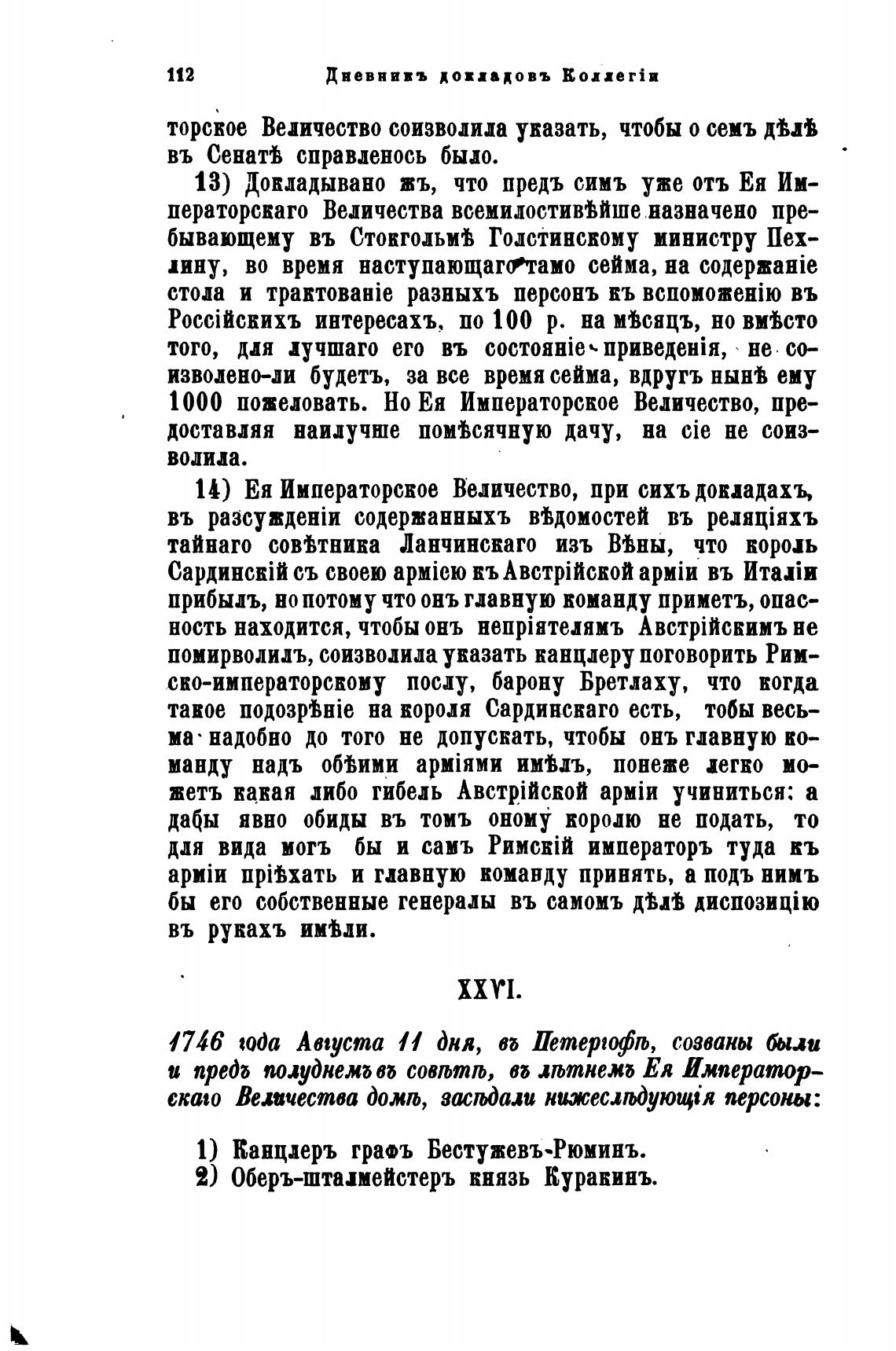 112 Дневникъ докладовъ Коллегіи

торское Величество соизволила указать, чтобы о семъ дѣлѣ въ Сенатѣ справленось было.

13) Докладывано жъ, что предъ симъ уже отъ Ея Императорскаго Величества всемилостивѣйше назначено пребывающему въ Стокгольмѣ Голстинскому министру Пехлину, во время наступающаго тамо сейма, на содержаніе стола и трактованіе разныхъ персонъ къ вспоможенію въ Россійскихъ интересахъ, по 100 р. на мѣсяцъ, но вмѣсто того, для лучшаго его въ состояніе приведенія, не соизволено-ли будетъ, за все время сейма, вдругъ нынѣ ему 1000 пожеловать. Но Ея Императорское Величество, предоставляя наилучше помѣсячную дачу, на сіе не соизволила.

14) Ея Императорское Величество, при сихъ докладахъ, въ разсужденіи содержанныхъ вѣдомостей въ реляціяхъ тайнаго совѣтника Ланчинскаго изъ Вѣны, что король Сардинскій съ своею арміею къ Австрійской арміи въ Италіи прибылъ, но потому что онъ главную команду приметъ, опасность находится, чтобы онъ непріятелямъ Австрійскимъ не помирволилъ, соизволила указать канцлеру поговорить Римско-императорскому послу, барону Бретлаху, что когда такое подозрѣніе на короля Сардинскаго есть, тобы весьма надобно до того не допускать, чтобы онъ главную команду надъ обѣими арміями имѣлъ, понеже легко можетъ какая либо гибель Австрійской арміи учиниться: а дабы явно обиды въ томъ оному королю не подать, то для вида могъ бы и самъ Римскій императоръ туда къ арміи пріѣхать и главную команду принять, а подъ нимъ бы его собственные генералы въ самомъ дѣлѣ диспозицію въ рукахъ имѣли.

XXVI.

1746 года Августа 11 дня, въ Петергофѣ, созваны были и предъ полуднемъ въ совѣтѣ, въ лѣтнемъ Ея Императорскаго Величества домѣ, засѣдали нижеслѣдующія персоны:

1) Канцлеръ графъ Бестужевъ-Рюминъ.
2) Оберъ-шталмейстеръ князь Куракинъ.